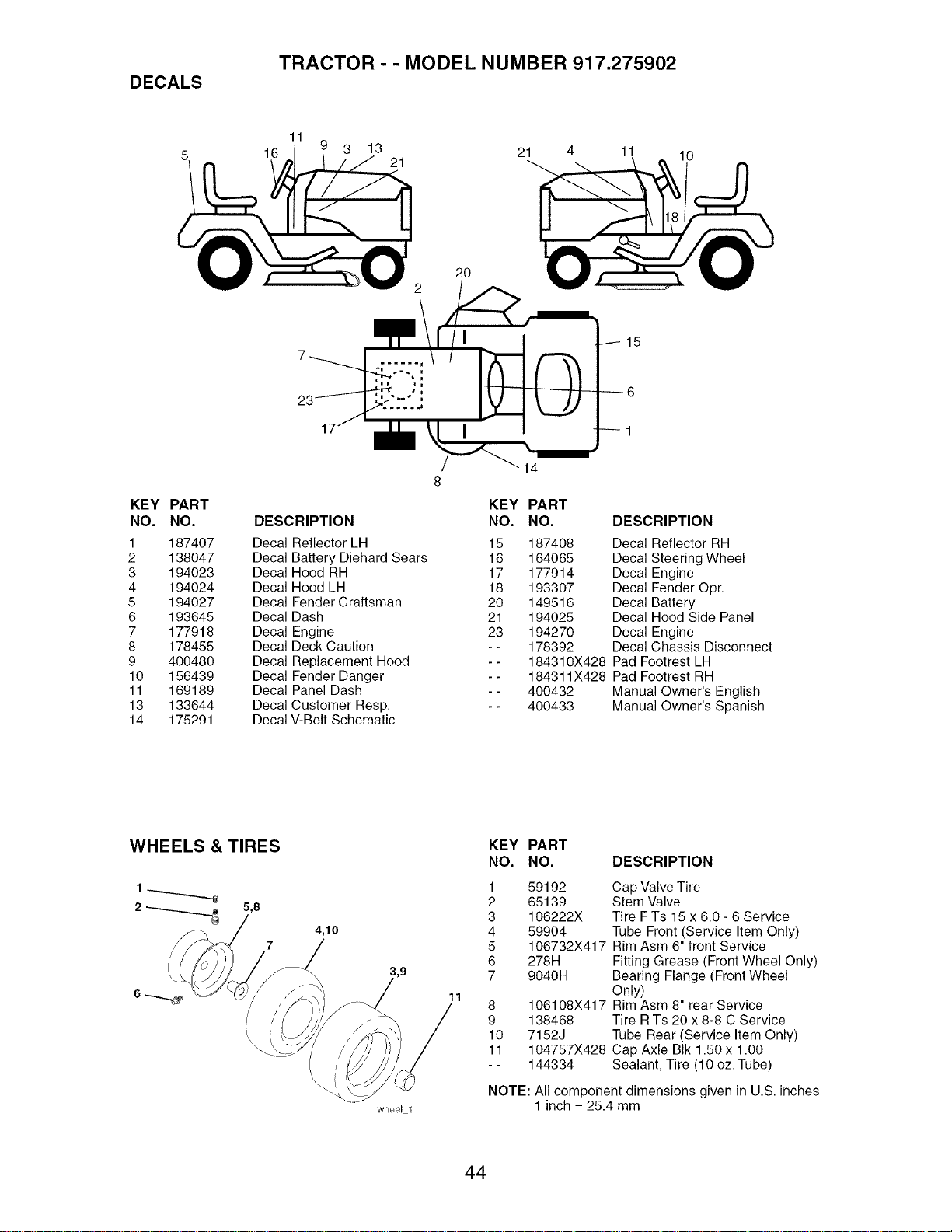 TRACTOR - - MODEL NUMBER 917.275902

DECALS

5 16 11 9 3 13 21

21 4 11 10 18

2 20

7 23 17 8 14 15 6 1

| KEY NO. | PART NO. | DESCRIPTION |
|---|---|---|
| 1 | 187407 | Decal Reflector LH |
| 2 | 138047 | Decal Battery Diehard Sears |
| 3 | 194023 | Decal Hood RH |
| 4 | 194024 | Decal Hood LH |
| 5 | 194027 | Decal Fender Craftsman |
| 6 | 193645 | Decal Dash |
| 7 | 177918 | Decal Engine |
| 8 | 178455 | Decal Deck Caution |
| 9 | 400480 | Decal Replacement Hood |
| 10 | 156439 | Decal Fender Danger |
| 11 | 169189 | Decal Panel Dash |
| 13 | 133644 | Decal Customer Resp. |
| 14 | 175291 | Decal V-Belt Schematic |

| KEY NO. | PART NO. | DESCRIPTION |
|---|---|---|
| 15 | 187408 | Decal Reflector RH |
| 16 | 164065 | Decal Steering Wheel |
| 17 | 177914 | Decal Engine |
| 18 | 193307 | Decal Fender Opr. |
| 20 | 149516 | Decal Battery |
| 21 | 194025 | Decal Hood Side Panel |
| 23 | 194270 | Decal Engine |
| - - | 178392 | Decal Chassis Disconnect |
| - - | 184310X428 | Pad Footrest LH |
| - - | 184311X428 | Pad Footrest RH |
| - - | 400432 | Manual Owner's English |
| - - | 400433 | Manual Owner's Spanish |

WHEELS & TIRES

1 2 5,8 4,10 7 3,9 6 11 wheel_1

| KEY NO. | PART NO. | DESCRIPTION |
|---|---|---|
| 1 | 59192 | Cap Valve Tire |
| 2 | 65139 | Stem Valve |
| 3 | 106222X | Tire F Ts 15 x 6.0 - 6 Service |
| 4 | 59904 | Tube Front (Service Item Only) |
| 5 | 106732X417 | Rim Asm 6" front Service |
| 6 | 278H | Fitting Grease (Front Wheel Only) |
| 7 | 9040H | Bearing Flange (Front Wheel Only) |
| 8 | 106108X417 | Rim Asm 8" rear Service |
| 9 | 138468 | Tire R Ts 20 x 8-8 C Service |
| 10 | 7152J | Tube Rear (Service Item Only) |
| 11 | 104757X428 | Cap Axle Blk 1.50 x 1.00 |
| - - | 144334 | Sealant, Tire (10 oz. Tube) |

NOTE: All component dimensions given in U.S. inches
1 inch = 25.4 mm

44